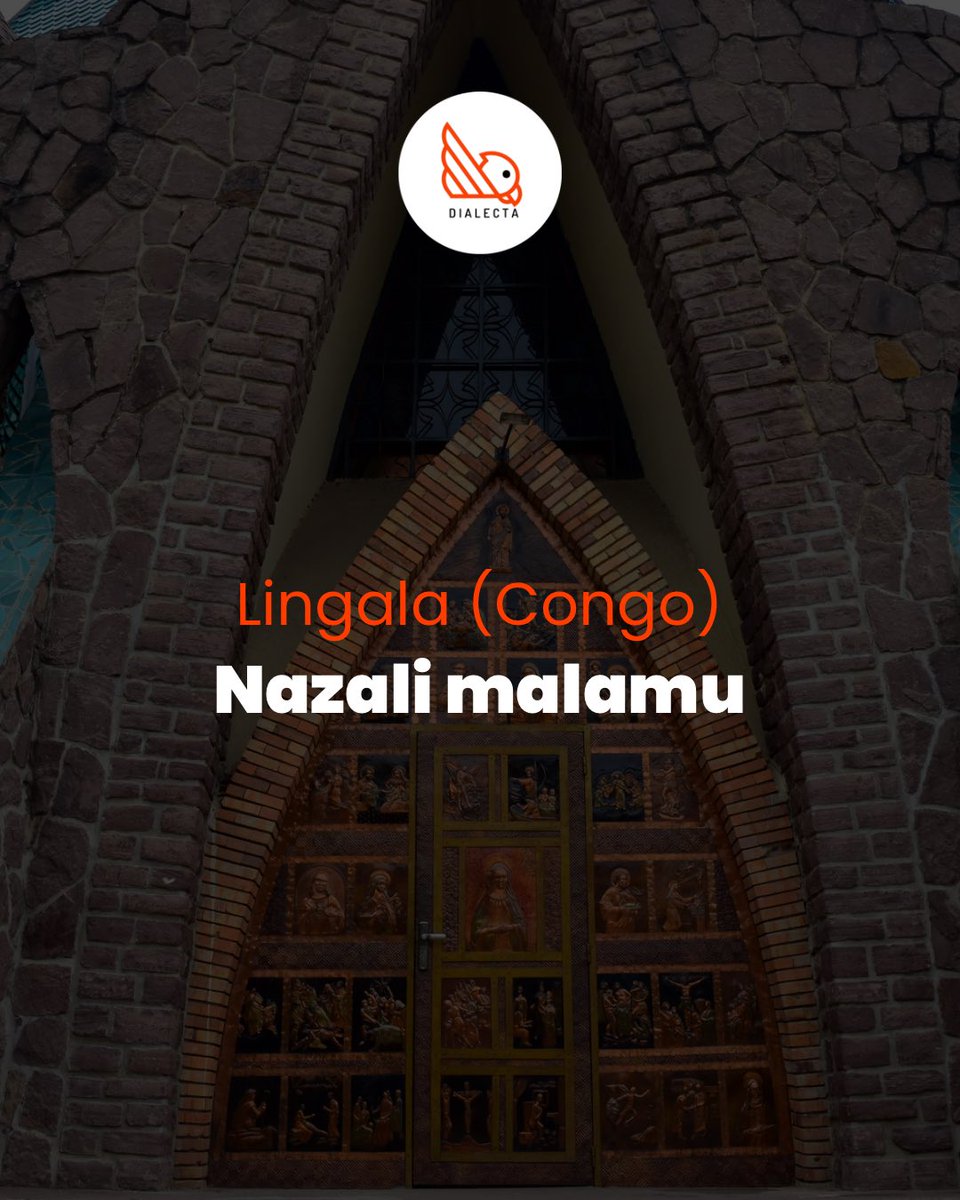 DIALECTA

Lingala (Congo)
Nazali malamu